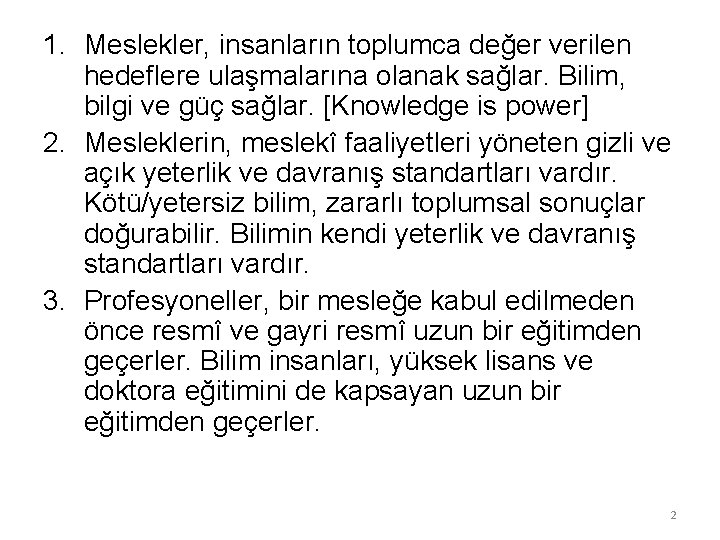 1. Meslekler, insanların toplumca değer verilen hedeflere ulaşmalarına olanak sağlar. Bilim, bilgi ve güç sağlar. [Knowledge is power]

2. Mesleklerin, meslekî faaliyetleri yöneten gizli ve açık yeterlik ve davranış standartları vardır. Kötü/yetersiz bilim, zararlı toplumsal sonuçlar doğurabilir. Bilimin kendi yeterlik ve davranış standartları vardır.

3. Profesyoneller, bir mesleğe kabul edilmeden önce resmî ve gayri resmî uzun bir eğitimden geçerler. Bilim insanları, yüksek lisans ve doktora eğitimini de kapsayan uzun bir eğitimden geçerler.

2